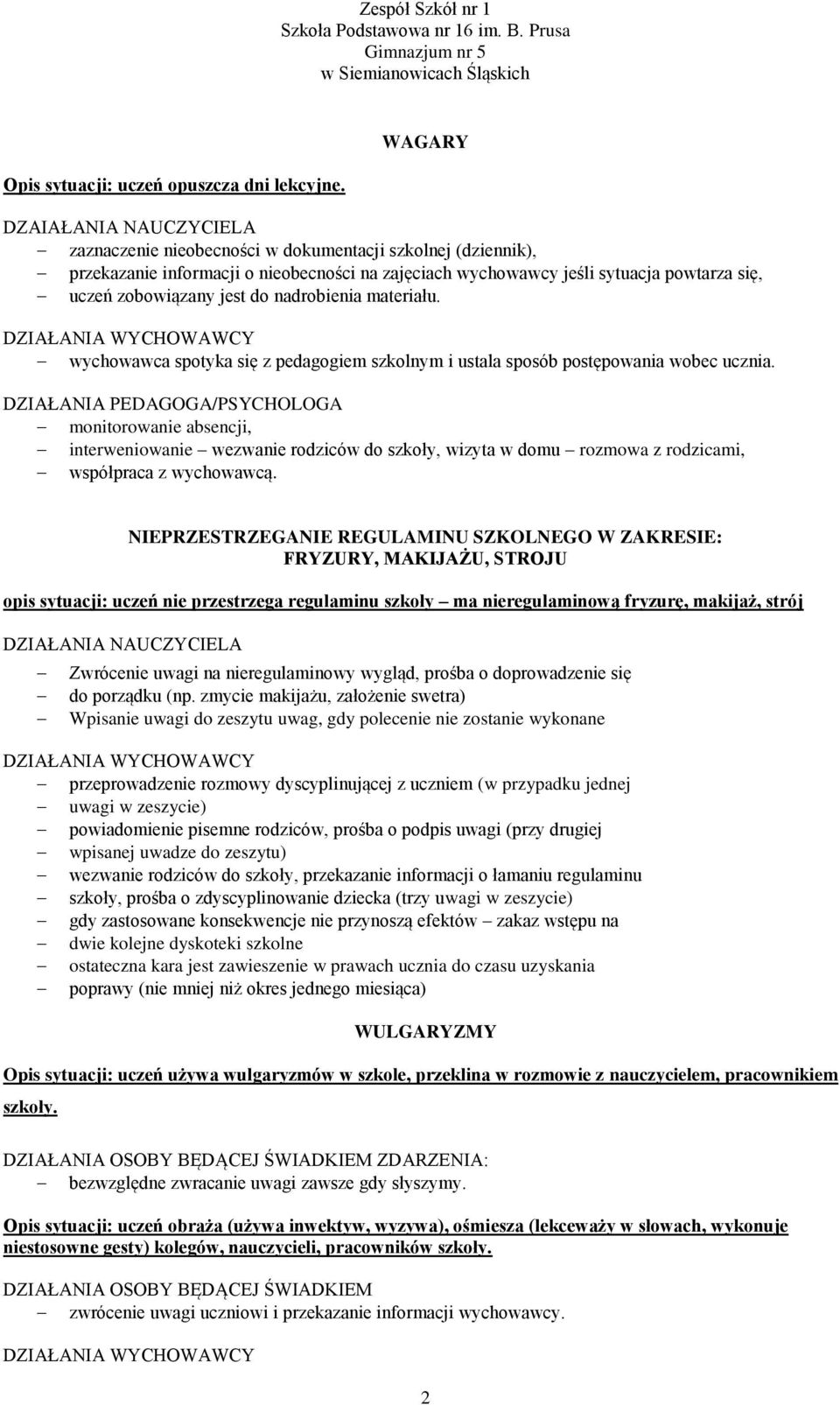 Zespół Szkół nr 1
Szkoła Podstawowa nr 16 im. B. Prusa
Gimnazjum nr 5
w Siemianowicach Śląskich

WAGARY

Opis sytuacji: uczeń opuszcza dni lekcyjne.

DZAIAŁANIA NAUCZYCIELA
– zaznaczenie nieobecności w dokumentacji szkolnej (dziennik),
– przekazanie informacji o nieobecności na zajęciach wychowawcy jeśli sytuacja powtarza się,
– uczeń zobowiązany jest do nadrobienia materiału.

DZIAŁANIA WYCHOWAWCY
– wychowawca spotyka się z pedagogiem szkolnym i ustala sposób postępowania wobec ucznia.

DZIAŁANIA PEDAGOGA/PSYCHOLOGA
– monitorowanie absencji,
– interweniowanie – wezwanie rodziców do szkoły, wizyta w domu – rozmowa z rodzicami,
– współpraca z wychowawcą.

NIEPRZESTRZEGANIE REGULAMINU SZKOLNEGO W ZAKRESIE:
FRYZURY, MAKIJAŻU, STROJU

opis sytuacji: uczeń nie przestrzega regulaminu szkoły – ma nieregulaminową fryzurę, makijaż, strój

DZIAŁANIA NAUCZYCIELA
– Zwrócenie uwagi na nieregulaminowy wygląd, prośba o doprowadzenie się
– do porządku (np. zmycie makijażu, założenie swetra)
– Wpisanie uwagi do zeszytu uwag, gdy polecenie nie zostanie wykonane

DZIAŁANIA WYCHOWAWCY
– przeprowadzenie rozmowy dyscyplinującej z uczniem (w przypadku jednej
– uwagi w zeszycie)
– powiadomienie pisemne rodziców, prośba o podpis uwagi (przy drugiej
– wpisanej uwadze do zeszytu)
– wezwanie rodziców do szkoły, przekazanie informacji o łamaniu regulaminu
– szkoły, prośba o zdyscyplinowanie dziecka (trzy uwagi w zeszycie)
– gdy zastosowane konsekwencje nie przynoszą efektów – zakaz wstępu na
– dwie kolejne dyskoteki szkolne
– ostateczna kara jest zawieszenie w prawach ucznia do czasu uzyskania
– poprawy (nie mniej niż okres jednego miesiąca)

WULGARYZMY

Opis sytuacji: uczeń używa wulgaryzmów w szkole, przeklina w rozmowie z nauczycielem, pracownikiem szkoły.

DZIAŁANIA OSOBY BĘDĄCEJ ŚWIADKIEM ZDARZENIA:
– bezwzględne zwracanie uwagi zawsze gdy słyszymy.

Opis sytuacji: uczeń obraża (używa inwektyw, wyzywa), ośmiesza (lekceważy w słowach, wykonuje niestosowne gesty) kolegów, nauczycieli, pracowników szkoły.

DZIAŁANIA OSOBY BĘDĄCEJ ŚWIADKIEM
– zwrócenie uwagi uczniowi i przekazanie informacji wychowawcy.

DZIAŁANIA WYCHOWAWCY

2